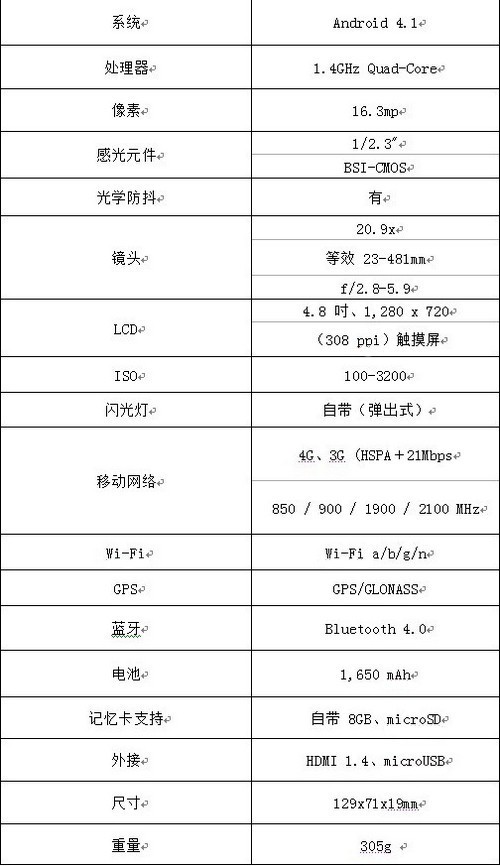 | 系统 | Android 4.1 |
|---|---|
| 处理器 | 1.4GHz Quad-Core |
| 像素 | 16.3mp |
| 感光元件 | 1/2.3" BSI-CMOS |
| 光学防抖 | 有 |
| 镜头 | 20.9x 等效 23-481mm f/2.8-5.9 |
| LCD | 4.8 吋、1,280 x 720 （308 ppi）触摸屏 |
| ISO | 100-3200 |
| 闪光灯 | 自带（弹出式） |
| 移动网络 | 4G、3G（HSPA+21Mbps 850 / 900 / 1900 / 2100 MHz |
| Wi-Fi | Wi-Fi a/b/g/n |
| GPS | GPS/GLONASS |
| 蓝牙 | Bluetooth 4.0 |
| 电池 | 1,650 mAh |
| 记忆卡支持 | 自带 8GB、microSD |
| 外接 | HDMI 1.4、microUSB |
| 尺寸 | 129x71x19mm |
| 重量 | 305g |